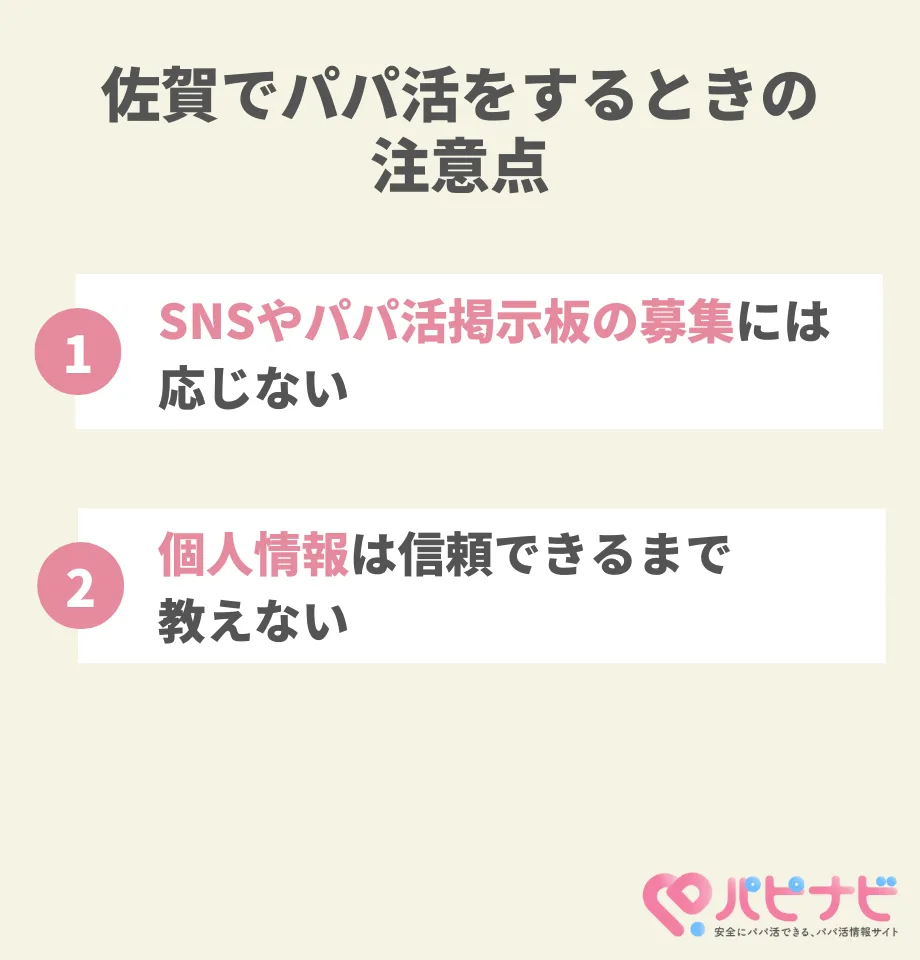 佐賀でパパ活をするときの注意点

1
SNSやパパ活掲示板の募集には応じない

2
個人情報は信頼できるまで教えない

パピナビ
安全にパパ活できる、パパ活情報サイト